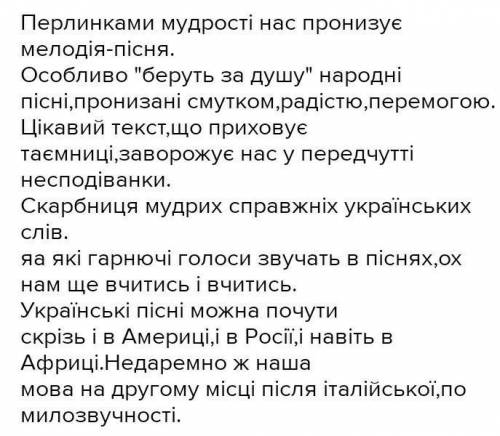 Перлинками мудрості нас пронизує мелодія-пісня.
Особливо "беруть за душу" народні пісні,пронизані смутком,радістю,перемогою.
Цікавий текст,що приховує таємниці,заворожує нас у передчутті несподіванки.
Скарбниця мудрих справжніх українських слів.
яа які гарнючі голоси звучать в піснях,ох нам ще вчитись і вчитись.
Українські пісні можна почути скрізь і в Америці,і в Росії,і навіть в Африці.Недаремно ж наша мова на другому місці після італійської,по милозвучності.